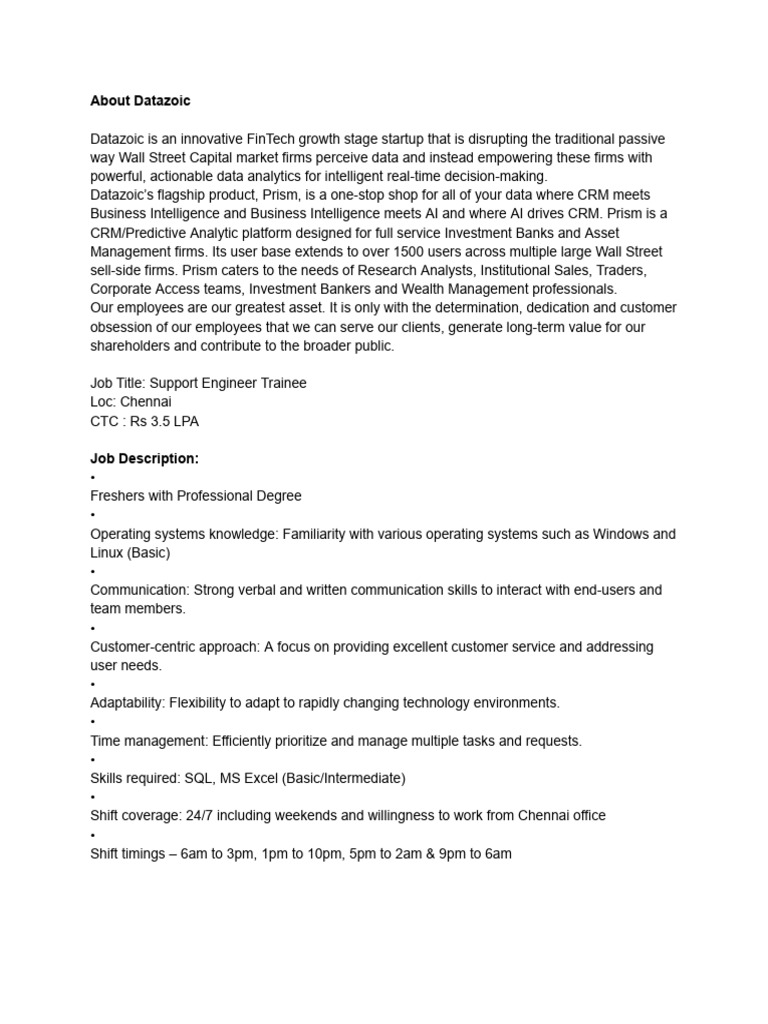 About Datazoic

Datazoic is an innovative FinTech growth stage startup that is disrupting the traditional passive way Wall Street Capital market firms perceive data and instead empowering these firms with powerful, actionable data analytics for intelligent real-time decision-making.
Datazoic's flagship product, Prism, is a one-stop shop for all of your data where CRM meets Business Intelligence and Business Intelligence meets AI and where AI drives CRM. Prism is a CRM/Predictive Analytic platform designed for full service Investment Banks and Asset Management firms. Its user base extends to over 1500 users across multiple large Wall Street sell-side firms. Prism caters to the needs of Research Analysts, Institutional Sales, Traders, Corporate Access teams, Investment Bankers and Wealth Management professionals.
Our employees are our greatest asset. It is only with the determination, dedication and customer obsession of our employees that we can serve our clients, generate long-term value for our shareholders and contribute to the broader public.

Job Title: Support Engineer Trainee
Loc: Chennai
CTC : Rs 3.5 LPA

Job Description:
•
Freshers with Professional Degree
•
Operating systems knowledge: Familiarity with various operating systems such as Windows and Linux (Basic)
•
Communication: Strong verbal and written communication skills to interact with end-users and team members.
•
Customer-centric approach: A focus on providing excellent customer service and addressing user needs.
•
Adaptability: Flexibility to adapt to rapidly changing technology environments.
•
Time management: Efficiently prioritize and manage multiple tasks and requests.
•
Skills required: SQL, MS Excel (Basic/Intermediate)
•
Shift coverage: 24/7 including weekends and willingness to work from Chennai office
•
Shift timings – 6am to 3pm, 1pm to 10pm, 5pm to 2am & 9pm to 6am